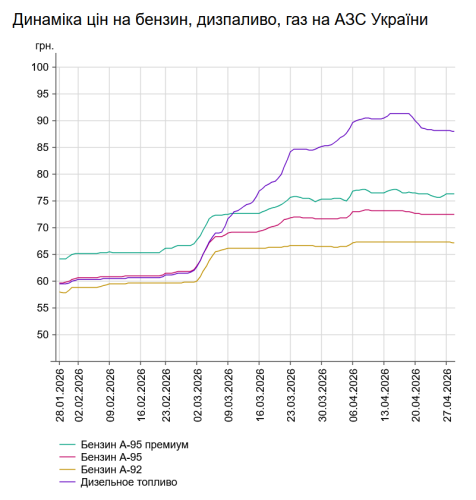 Динаміка цін на бензин, дизпаливо, газ на АЗС України

грн.

100
95
90
85
80
75
70
65
60
55
50

28.01.2026
02.02.2026
09.02.2026
16.02.2026
23.02.2026
02.03.2026
09.03.2026
16.03.2026
23.03.2026
30.03.2026
06.04.2026
13.04.2026
20.04.2026
27.04.2026

Бензин А-95 премиум
Бензин А-95
Бензин А-92
Дизельное топливо